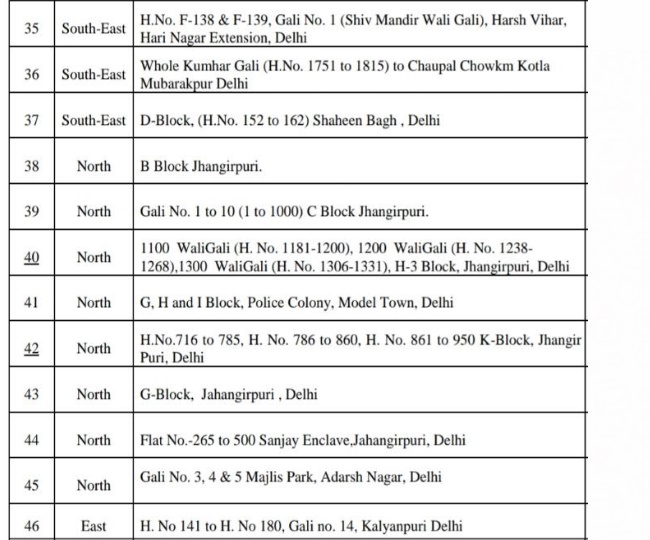 | 35 | South-East | H.No. F-138 & F-139, Gali No. 1 (Shiv Mandir Wali Gali), Harsh Vihar, Hari Nagar Extension, Delhi |
|---|---|---|
| 36 | South-East | Whole Kumhar Gali (H.No. 1751 to 1815) to Chaupal Chowkm Kotla Mubarakpur Delhi |
| 37 | South-East | D-Block, (H.No. 152 to 162) Shaheen Bagh , Delhi |
| 38 | North | B Block Jhangirpuri. |
| 39 | North | Gali No. 1 to 10 (1 to 1000) C Block Jhangirpuri. |
| 40 | North | 1100 WaliGali (H. No. 1181-1200), 1200 WaliGali (H. No. 1238-1268),1300 WaliGali (H. No. 1306-1331), H-3 Block, Jhangirpuri, Delhi |
| 41 | North | G, H and I Block, Police Colony, Model Town, Delhi |
| 42 | North | H.No.716 to 785, H. No. 786 to 860, H. No. 861 to 950 K-Block, Jhangir Puri, Delhi |
| 43 | North | G-Block, Jahangirpuri , Delhi |
| 44 | North | Flat No.-265 to 500 Sanjay Enclave,Jahangirpuri, Delhi |
| 45 | North | Gali No. 3, 4 & 5 Majlis Park, Adarsh Nagar, Delhi |
| 46 | East | H. No 141 to H. No 180, Gali no. 14, Kalyanpuri Delhi |